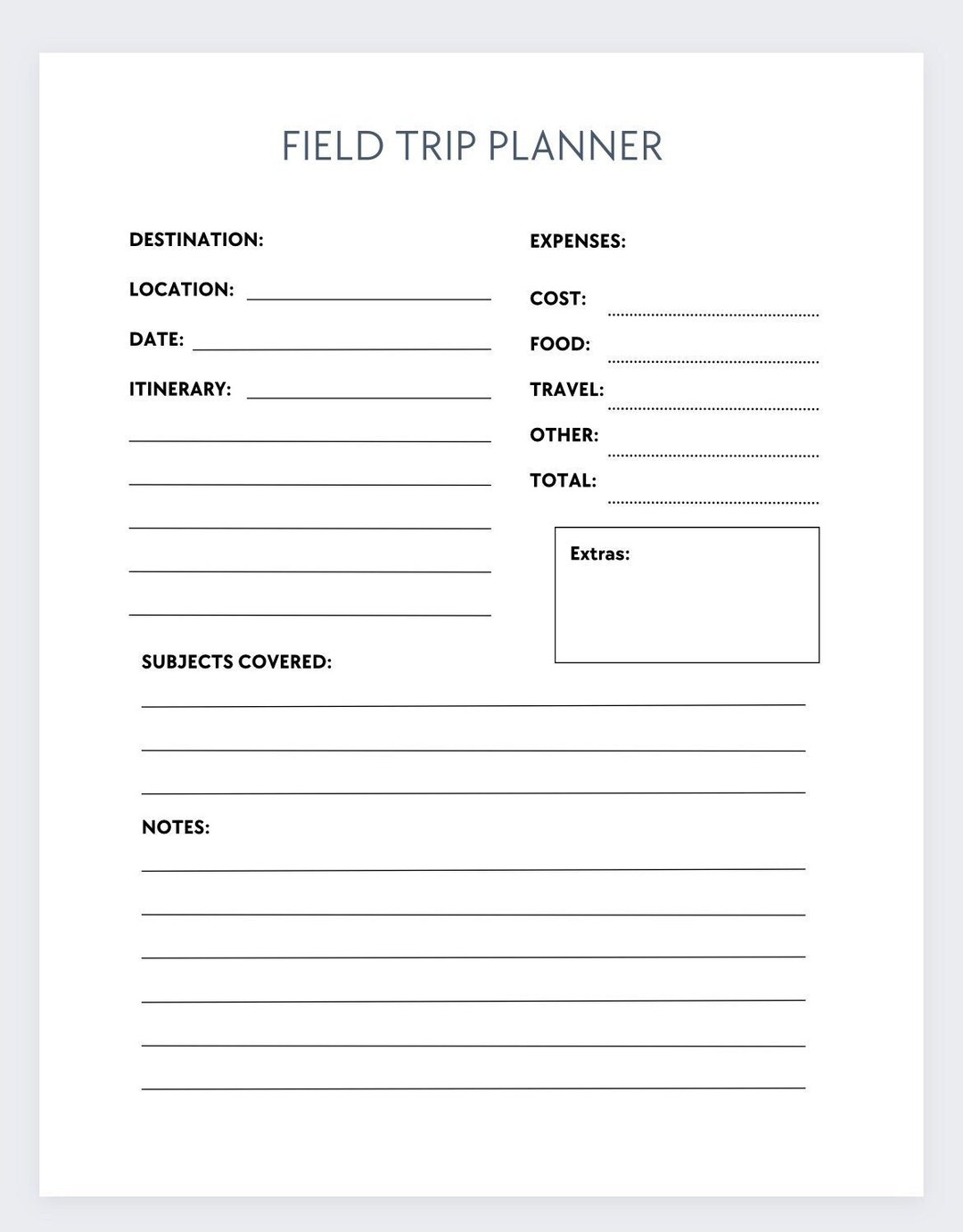 FIELD TRIP PLANNER

DESTINATION:

LOCATION:

DATE:

ITINERARY:

EXPENSES:

COST:

FOOD:

TRAVEL:

OTHER:

TOTAL:

Extras:

SUBJECTS COVERED:

NOTES: